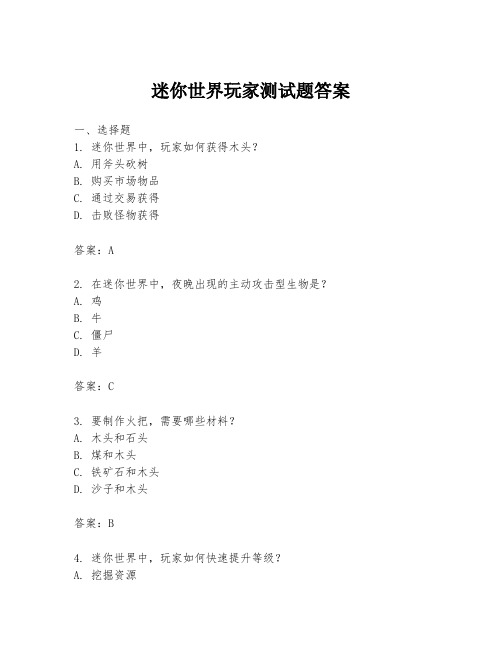 迷你世界玩家测试题答案

一、选择题
1. 迷你世界中，玩家如何获得木头？
A. 用斧头砍树
B. 购买市场物品
C. 通过交易获得
D. 击败怪物获得

答案：A

2. 在迷你世界中，夜晚出现的主动攻击型生物是？
A. 鸡
B. 牛
C. 僵尸
D. 羊

答案：C

3. 要制作火把，需要哪些材料？
A. 木头和石头
B. 煤和木头
C. 铁矿石和木头
D. 沙子和木头

答案：B

4. 迷你世界中，玩家如何快速提升等级？
A. 挖掘资源